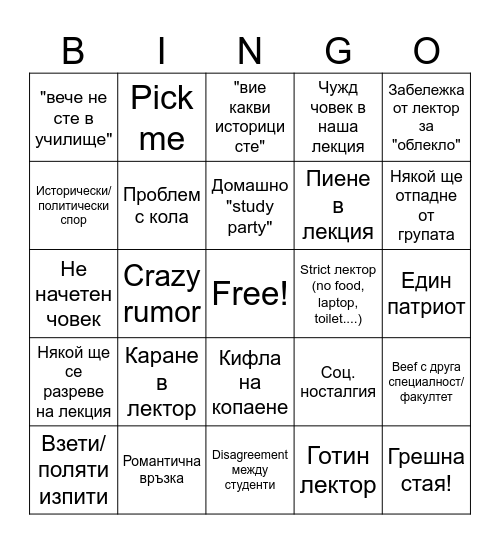 | B | I | N | G | O |
|---|---|---|---|---|
| "вече не сте в училище" | Pick me | "вие какви историци сте" | Чужд човек в наша лекция | Забележка от лектор за "облекло" |
| Исторически/ политически спор | Проблем с кола | Домашно "study party" | Пиене в лекция | Някой ще отпадне от групата |
| Не начетен човек | Crazy rumor | Free! | Strict лектор (no food, laptop, toilet....) | Един патриот |
| Някой ще се разреве на лекция | Каране в лектор | Кифла на копаене | Соц. носталгия | Beef с друга специалност/ факултет |
| Взети/ поляти изпити | Романтична връзка | Disagreement между студенти | Готин лектор | Грешна стая! |